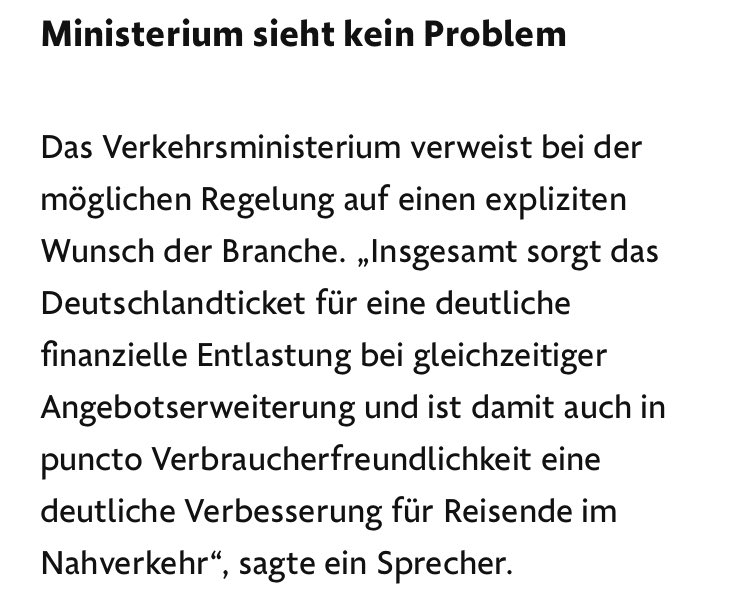 Ministerium sieht kein Problem

Das Verkehrsministerium verweist bei der möglichen Regelung auf einen expliziten Wunsch der Branche. „Insgesamt sorgt das Deutschlandticket für eine deutliche finanzielle Entlastung bei gleichzeitiger Angebotserweiterung und ist damit auch in puncto Verbraucherfreundlichkeit eine deutliche Verbesserung für Reisende im Nahverkehr“, sagte ein Sprecher.